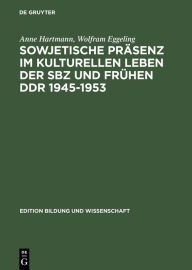 DE GRUYTER

Anne Hartmann, Wolfram Eggeling

SOWJETISCHE PRÄSENZ IM KULTURELLEN LEBEN DER SBZ UND FRÜHEN DDR 1945-1953

EDITION BILDUNG UND WISSENSCHAFT

DE
G